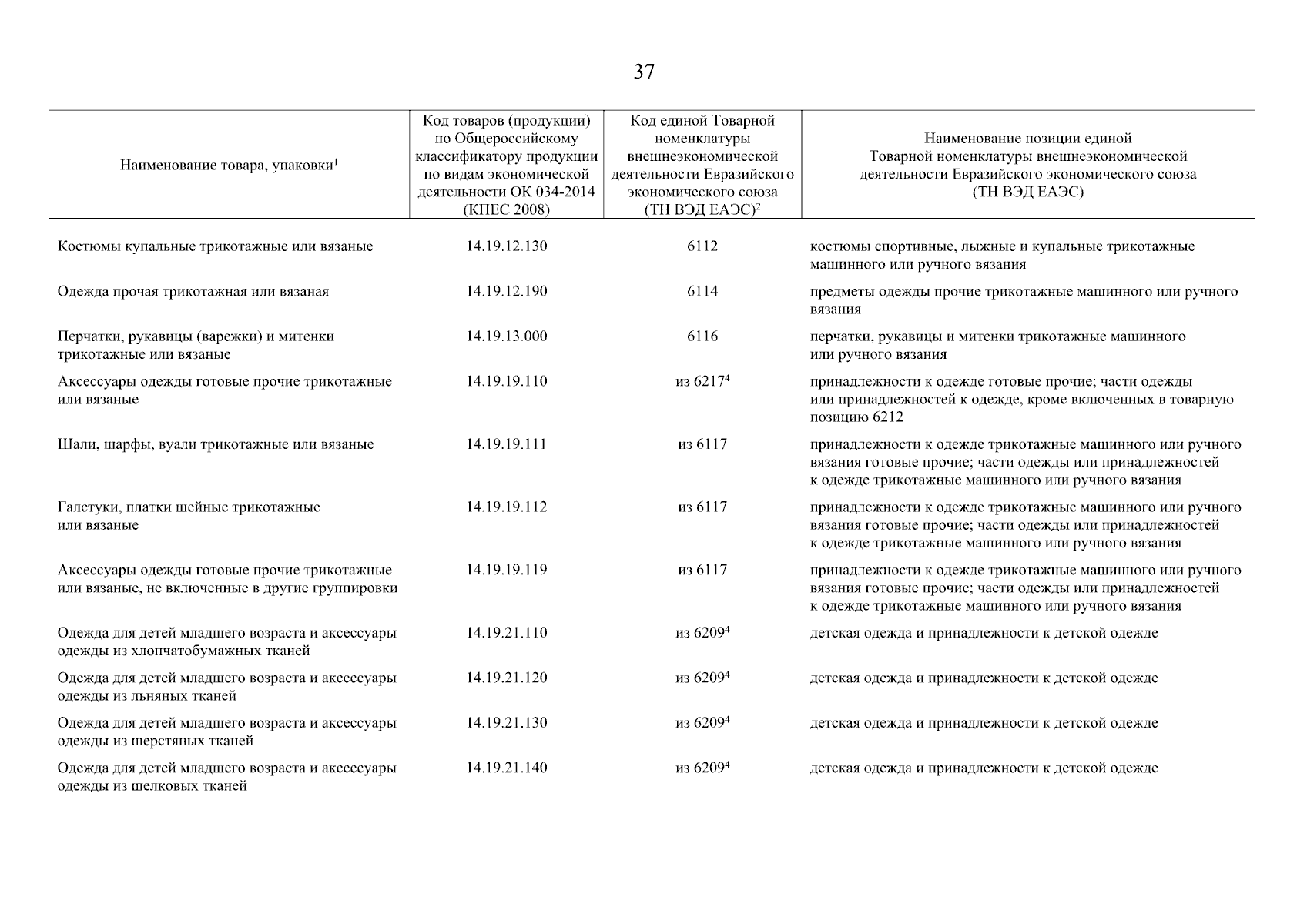 37

| Наименование товара, упаковки$^1$ | Код товаров (продукции) по Общероссийскому классификатору продукции по видам экономической деятельности ОК 034-2014 (КПЕС 2008) | Код единой Товарной номенклатуры внешнеэкономической деятельности Евразийского экономического союза (ТН ВЭД ЕАЭС)$^2$ | Наименование позиции единой Товарной номенклатуры внешнеэкономической деятельности Евразийского экономического союза (ТН ВЭД ЕАЭС) |
|---|---|---|---|
| Костюмы купальные трикотажные или вязаные | 14.19.12.130 | 6112 | костюмы спортивные, лыжные и купальные трикотажные машинного или ручного вязания |
| Одежда прочая трикотажная или вязаная | 14.19.12.190 | 6114 | предметы одежды прочие трикотажные машинного или ручного вязания |
| Перчатки, рукавицы (варежки) и митенки трикотажные или вязаные | 14.19.13.000 | 6116 | перчатки, рукавицы и митенки трикотажные машинного или ручного вязания |
| Аксессуары одежды готовые прочие трикотажные или вязаные | 14.19.19.110 | из 6217$^4$ | принадлежности к одежде готовые прочие; части одежды или принадлежностей к одежде, кроме включенных в товарную позицию 6212 |
| Шали, шарфы, вуали трикотажные или вязаные | 14.19.19.111 | из 6117 | принадлежности к одежде трикотажные машинного или ручного вязания готовые прочие; части одежды или принадлежностей к одежде трикотажные машинного или ручного вязания |
| Галстуки, платки шейные трикотажные или вязаные | 14.19.19.112 | из 6117 | принадлежности к одежде трикотажные машинного или ручного вязания готовые прочие; части одежды или принадлежностей к одежде трикотажные машинного или ручного вязания |
| Аксессуары одежды готовые прочие трикотажные или вязаные, не включенные в другие группировки | 14.19.19.119 | из 6117 | принадлежности к одежде трикотажные машинного или ручного вязания готовые прочие; части одежды или принадлежностей к одежде трикотажные машинного или ручного вязания |
| Одежда для детей младшего возраста и аксессуары одежды из хлопчатобумажных тканей | 14.19.21.110 | из 6209$^4$ | детская одежда и принадлежности к детской одежде |
| Одежда для детей младшего возраста и аксессуары одежды из льняных тканей | 14.19.21.120 | из 6209$^4$ | детская одежда и принадлежности к детской одежде |
| Одежда для детей младшего возраста и аксессуары одежды из шерстяных тканей | 14.19.21.130 | из 6209$^4$ | детская одежда и принадлежности к детской одежде |
| Одежда для детей младшего возраста и аксессуары одежды из шелковых тканей | 14.19.21.140 | из 6209$^4$ | детская одежда и принадлежности к детской одежде |